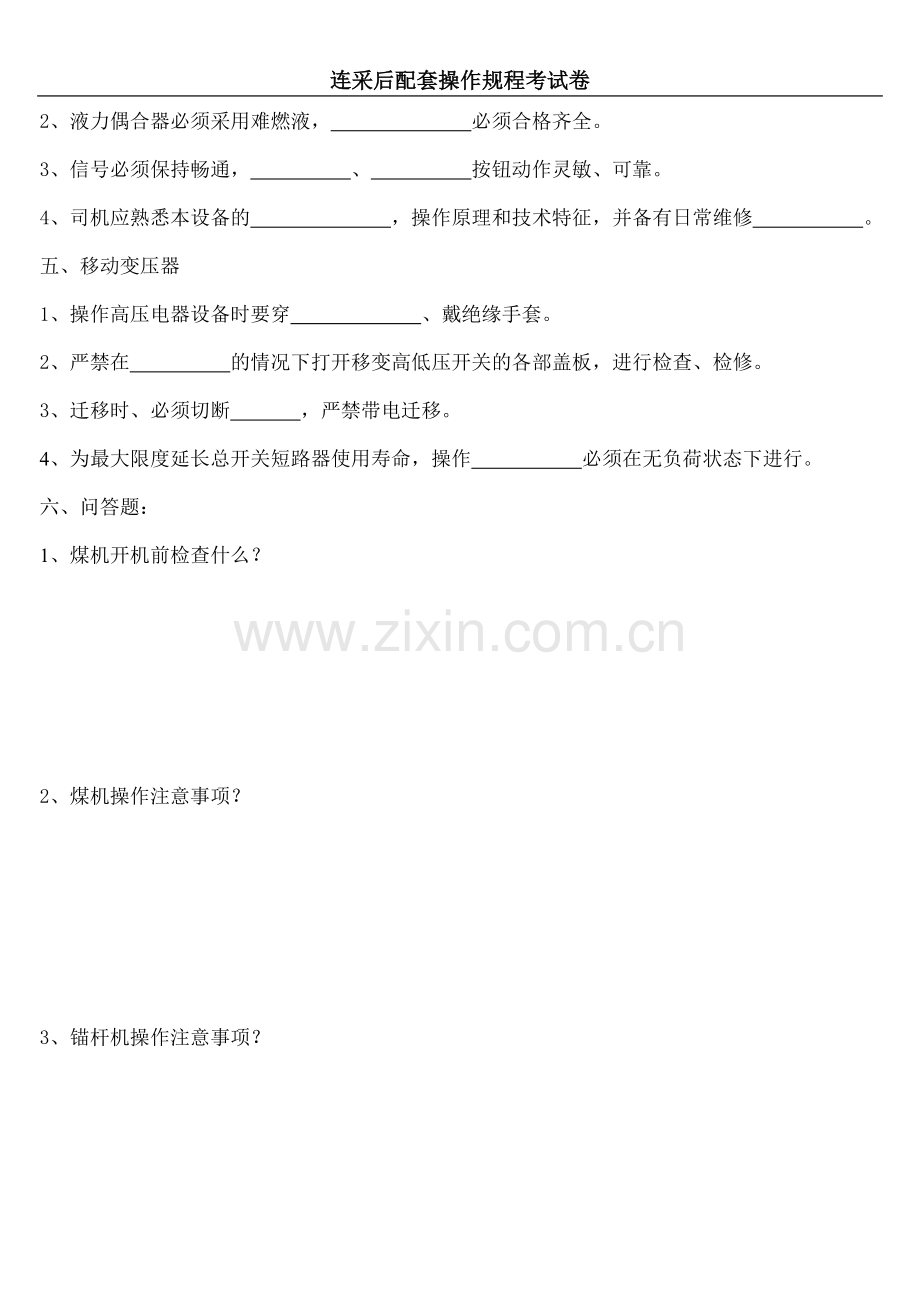 连采后配套操作规程考试卷

2、液力偶合器必须采用难燃液，______________必须合格齐全。

3、信号必须保持畅通，__________、__________按钮动作灵敏、可靠。

4、司机应熟悉本设备的______________，操作原理和技术特征，并备有日常维修___________。

五、移动变压器

1、操作高压电器设备时要穿_____________、戴绝缘手套。

2、严禁在__________的情况下打开移变高低压开关的各部盖板，进行检查、检修。

3、迁移时、必须切断_______，严禁带电迁移。

4、为最大限度延长总开关短路器使用寿命，操作___________必须在无负荷状态下进行。

六、问答题：

1、煤机开机前检查什么？

www.zixin.com.cn

2、煤机操作注意事项？

3、锚杆机操作注意事项？